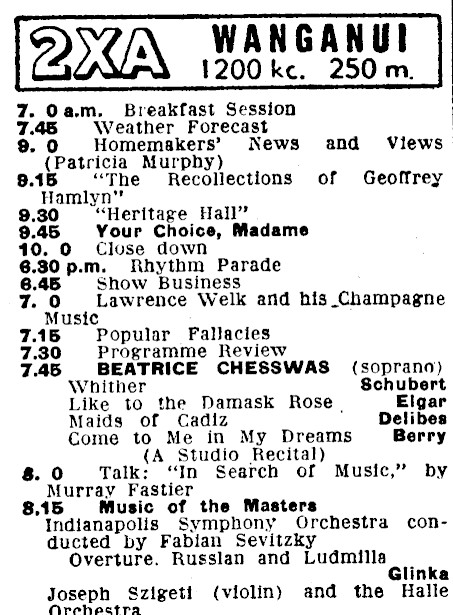 2XA WANGANUI
1200 kc. 250 m.

7. 0 a.m. Breakfast Session
7.45 Weather Forecast
9. 0 Homemakers' News and Views (Patricia Murphy)
9.15 "The Recollections of Geoffrey Hamlyn"
9.30 "Heritage Hall"
9.45 Your Choice, Madame
10. 0 Close down
6.30 p.m. Rhythm Parade
6.45 Show Business
7. 0 Lawrence Welk and his Champagne Music
7.15 Popular Fallacies
7.30 Programme Review
7.45 BEATRICE CHESSWAS (soprano)
Whither Schubert
Like to the Damask Rose Elgar
Maids of Cadiz Delibes
Come to Me in My Dreams Berry
(A Studio Recital)
8. 0 Talk: "In Search of Music," by Murray Fastier
8.15 Music of the Masters
Indianapolis Symphony Orchestra conducted by Fabian Sevitzky
Overture. Russlan and Ludmilla Glinka
Joseph Szigeti (violin) and the Halle Orchestra